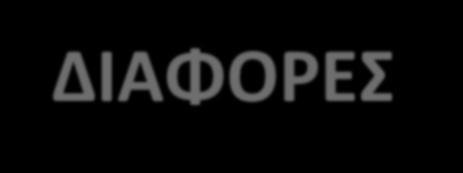 ΔΙΑΦΟΡΕΣ